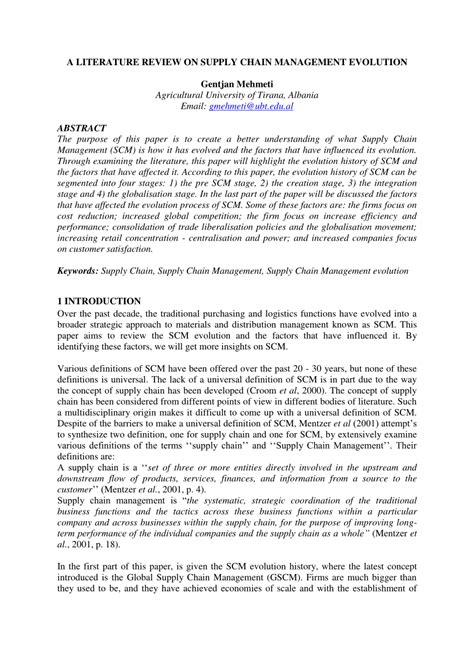 A LITERATURE REVIEW ON SUPPLY CHAIN MANAGEMENT EVOLUTION

Gentjan Mehmeti
Agricultural University of Tirana, Albania
Email: gmehmeti@ubt.edu.al

ABSTRACT
The purpose of this paper is to create a better understanding of what Supply Chain Management (SCM) is how it has evolved and the factors that have influenced its evolution. Through examining the literature, this paper will highlight the evolution history of SCM and the factors that have affected it. According to this paper, the evolution history of SCM can be segmented into four stages: 1) the pre SCM stage, 2) the creation stage, 3) the integration stage and 4) the globalisation stage. In the last part of the paper will be discussed the factors that have affected the evolution process of SCM. Some of these factors are: the firms focus on cost reduction; increased global competition; the firm focus on increase efficiency and performance; consolidation of trade liberalisation policies and the globalisation movement; increasing retail concentration - centralisation and power; and increased companies focus on customer satisfaction.

Keywords: Supply Chain, Supply Chain Management, Supply Chain Management evolution

1 INTRODUCTION
Over the past decade, the traditional purchasing and logistics functions have evolved into a broader strategic approach to materials and distribution management known as SCM. This paper aims to review the SCM evolution and the factors that have influenced it. By identifying these factors, we will get more insights on SCM.

Various definitions of SCM have been offered over the past 20 - 30 years, but none of these definitions is universal. The lack of a universal definition of SCM is in part due to the way the concept of supply chain has been developed (Croom et al, 2000). The concept of supply chain has been considered from different points of view in different bodies of literature. Such a multidisciplinary origin makes it difficult to come up with a universal definition of SCM. Despite of the barriers to make a universal definition of SCM, Mentzer et al (2001) attempt's to synthesize two definition, one for supply chain and one for SCM, by extensively examine various definitions of the terms ''supply chain'' and ''Supply Chain Management''. Their definitions are:
A supply chain is a ''set of three or more entities directly involved in the upstream and downstream flow of products, services, finances, and information from a source to the customer'' (Mentzer et al., 2001, p. 4).
Supply chain management is "the systematic, strategic coordination of the traditional business functions and the tactics across these business functions within a particular company and across businesses within the supply chain, for the purpose of improving long-term performance of the individual companies and the supply chain as a whole" (Mentzer et al., 2001, p. 18).

In the first part of this paper, is given the SCM evolution history, where the latest concept introduced is the Global Supply Chain Management (GSCM). Firms are much bigger than they used to be, and they have achieved economies of scale and with the establishment of